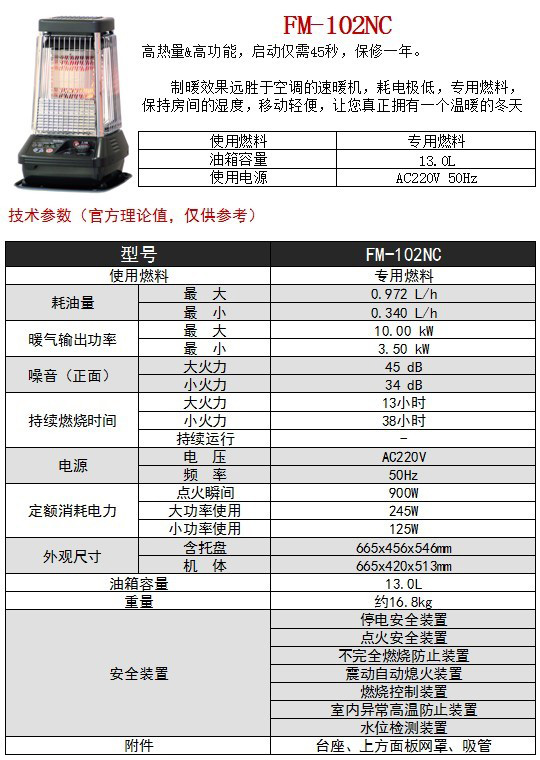 FM-102NC

高热量&高功能，启动仅需45秒，保修一年。

制暖效果远胜于空调的速暖机，耗电极低，专用燃料，保持房间的湿度，移动轻便，让您真正拥有一个温暖的冬天

| 使用燃料 | 专用燃料 |
|---|---|
| 油箱容量 | 13.0L |
| 使用电源 | AC220V 50Hz |

技术参数（官方理论值，仅供参考）

| 型号 | | FM-102NC |
|---|---|---|
| 使用燃料 | | 专用燃料 |
| 耗油量 | 最　大 | 0.972 L/h |
| | 最　小 | 0.340 L/h |
| 暖气输出功率 | 最　大 | 10.00 kW |
| | 最　小 | 3.50 kW |
| 噪音（正面） | 大火力 | 45 dB |
| | 小火力 | 34 dB |
| 持续燃烧时间 | 大火力 | 13小时 |
| | 小火力 | 38小时 |
| | 持续运行 | - |
| 电源 | 电　压 | AC220V |
| | 频　率 | 50Hz |
| 定额消耗电力 | 点火瞬间 | 900W |
| | 大功率使用 | 245W |
| | 小功率使用 | 125W |
| 外观尺寸 | 含托盘 | 665x456x546mm |
| | 机　体 | 665x420x513mm |
| 油箱容量 | | 13.0L |
| 重量 | | 约16.8kg |
| 安全装置 | | 停电安全装置 |
| | | 点火安全装置 |
| | | 不完全燃烧防止装置 |
| | | 震动自动熄火装置 |
| | | 燃烧控制装置 |
| | | 室内异常高温防止装置 |
| | | 水位检测装置 |
| 附件 | | 台座、上方面板网罩、吸管 |